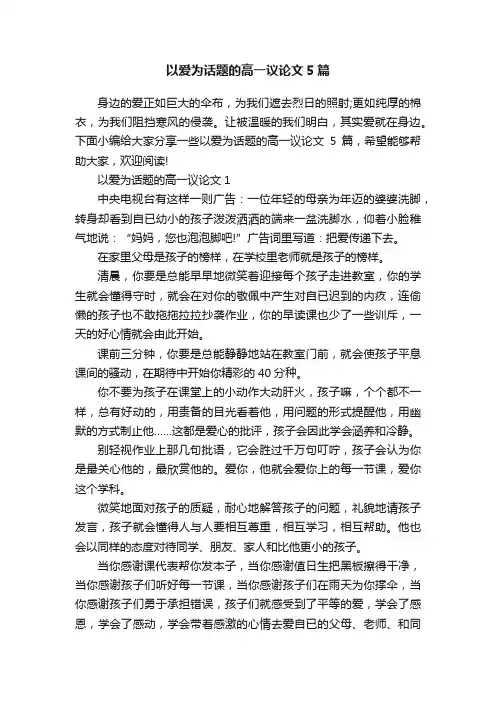 以爱为话题的高一议论文 5 篇

身边的爱正如巨大的伞布，为我们遮去烈日的照射;更如纯厚的棉衣，为我们阻挡寒风的侵袭。让被温暖的我们明白，其实爱就在身边。下面小编给大家分享一些以爱为话题的高一议论文 5 篇，希望能够帮助大家，欢迎阅读!

以爱为话题的高一议论文 1

中央电视台有这样一则广告：一位年轻的母亲为年迈的婆婆洗脚，转身却看到自已幼小的孩子泼泼洒洒的端来一盆洗脚水，仰着小脸稚气地说：“妈妈，您也泡泡脚吧!”广告词里写道：把爱传递下去。

在家里父母是孩子的榜样，在学校里老师就是孩子的榜样。

清晨，你要是总能早早地微笑着迎接每个孩子走进教室，你的学生就会懂得守时，就会在对你的敬佩中产生对自已迟到的内疚，连偷懒的孩子也不敢拖拖拉拉抄袭作业，你的早读课也少了一些训斥，一天的好心情就会由此开始。

课前三分钟，你要是总能静静地站在教室门前，就会使孩子平息课间的骚动，在期待中开始你精彩的 40 分种。

你不要为孩子在课堂上的小动作大动肝火，孩子嘛，个个都不一样，总有好动的，用责备的目光看着他，用问题的形式提醒他，用幽默的方式制止他……这都是爱心的批评，孩子会因此学会涵养和冷静。

别轻视作业上那几句批语，它会胜过千万句叮咛，孩子会认为你是最关心他的，最欣赏他的。爱你，他就会爱你上的每一节课，爱你这个学科。

微笑地面对孩子的质疑，耐心地解答孩子的问题，礼貌地请孩子发言，孩子就会懂得人与人要相互尊重，相互学习，相互帮助。他也会以同样的态度对待同学、朋友、家人和比他更小的孩子。

当你感谢课代表帮你发本子，当你感谢值日生把黑板擦得干净，当你感谢孩子们听好每一节课，当你感谢孩子们在雨天为你撑伞，当你感谢孩子们勇于承担错误，孩子们就感受到了平等的爱，学会了感恩，学会了感动，学会带着感激的心情去爱自已的父母、老师、和同